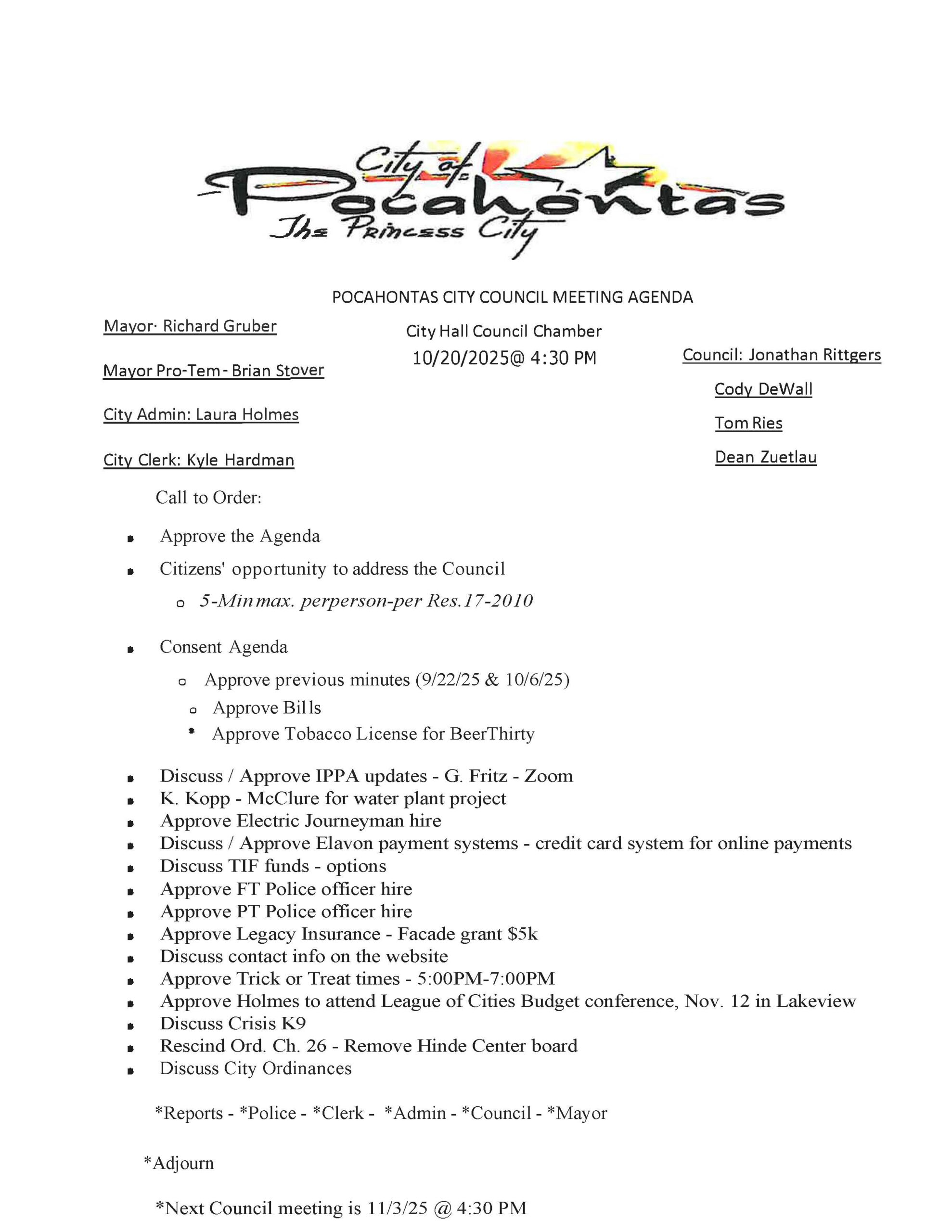 City of Pocahontas
The Princess City

POCAHONTAS CITY COUNCIL MEETING AGENDA

Mayor· Richard Gruber

Mayor Pro-Tem - Brian Stover

City Admin: Laura Holmes

City Clerk: Kyle Hardman

City Hall Council Chamber
10/20/2025@ 4:30 PM

Council: Jonathan Rittgers
Cody DeWall
Tom Ries
Dean Zuetlau

Call to Order:

- Approve the Agenda
- Citizens' opportunity to address the Council
  - 5-Min max. perperson-per Res.17-2010
- Consent Agenda
  - Approve previous minutes (9/22/25 & 10/6/25)
  - Approve Bills
  - Approve Tobacco License for BeerThirty
- Discuss / Approve IPPA updates - G. Fritz - Zoom
- K. Kopp - McClure for water plant project
- Approve Electric Journeyman hire
- Discuss / Approve Elavon payment systems - credit card system for online payments
- Discuss TIF funds - options
- Approve FT Police officer hire
- Approve PT Police officer hire
- Approve Legacy Insurance - Facade grant $5k
- Discuss contact info on the website
- Approve Trick or Treat times - 5:00PM-7:00PM
- Approve Holmes to attend League of Cities Budget conference, Nov. 12 in Lakeview
- Discuss Crisis K9
- Rescind Ord. Ch. 26 - Remove Hinde Center board
- Discuss City Ordinances

*Reports - *Police - *Clerk - *Admin - *Council - *Mayor

*Adjourn

*Next Council meeting is 11/3/25 @ 4:30 PM